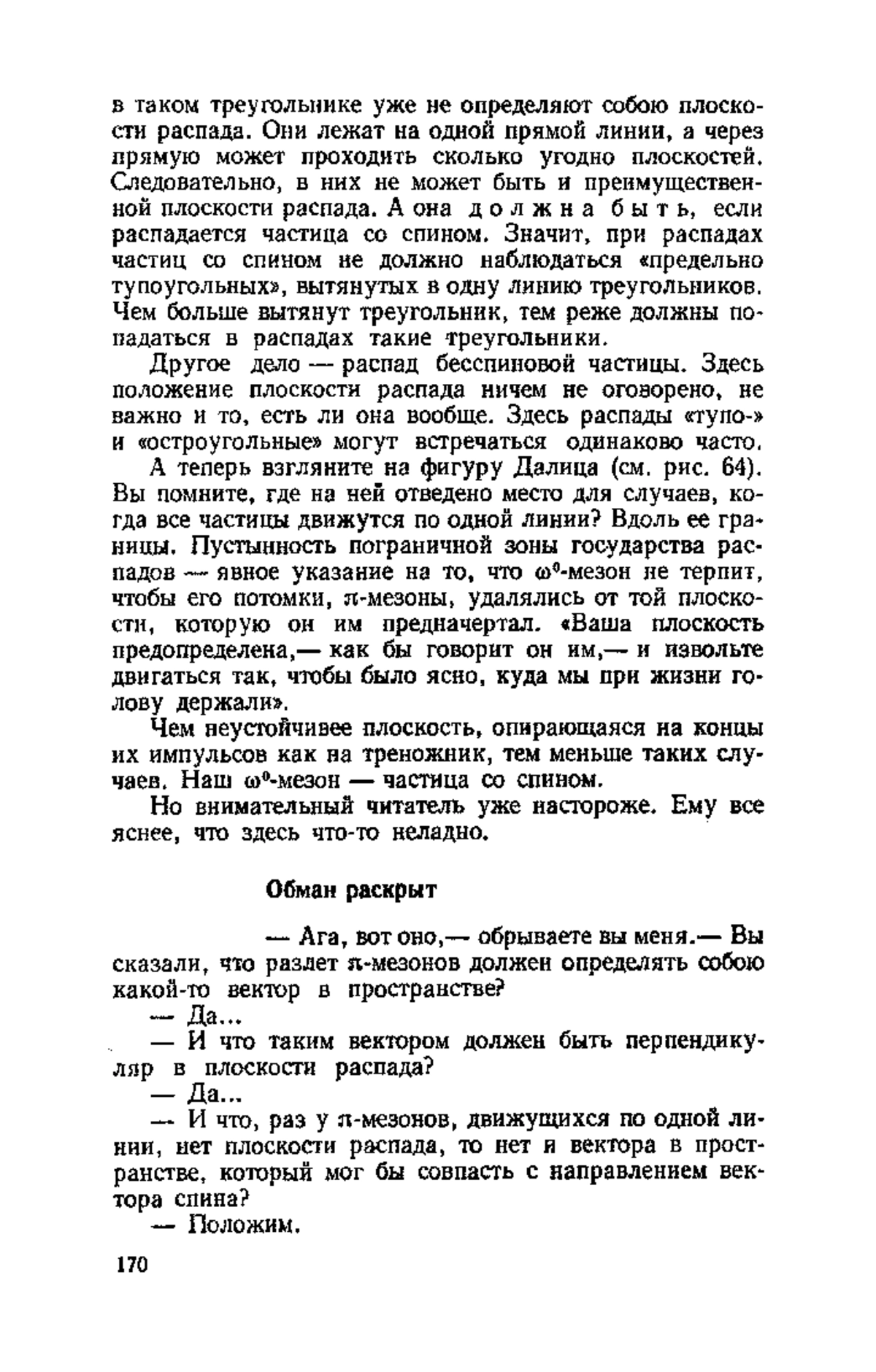 в таком треугольнике уже не определяют собою плоскости распада. Они лежат на одной прямой линии, а через прямую может проходить сколько угодно плоскостей. Следовательно, в них не может быть и преимущественной плоскости распада. А она должна быть, если распадается частица со спином. Значит, при распадах частиц со спином не должно наблюдаться «предельно тупоугольных», вытянутых в одну линию треугольников. Чем больше вытянут треугольник, тем реже должны попадаться в распадах такие треугольники.

Другое дело — распад бесспиновой частицы. Здесь положение плоскости распада ничем не оговорено, не важно и то, есть ли она вообще. Здесь распады «тупо-» и «остроугольные» могут встречаться одинаково часто.

А теперь взгляните на фигуру Далица (см. рис. 64). Вы помните, где на ней отведено место для случаев, когда все частицы движутся по одной линии? Вдоль ее границы. Пустынность пограничной зоны государства распадов — явное указание на то, что $\omega^0$-мезон не терпит, чтобы его потомки, $\pi$-мезоны, удалялись от той плоскости, которую он им предначертал. «Ваша плоскость предопределена,— как бы говорит он им,— и извольте двигаться так, чтобы было ясно, куда мы при жизни голову держали».

Чем неустойчивее плоскость, опирающаяся на концы их импульсов как на треножник, тем меньше таких случаев. Наш $\omega^0$-мезон — частица со спином.

Но внимательный читатель уже настороже. Ему все яснее, что здесь что-то неладно.

Обман раскрыт

— Ага, вот оно,— обрываете вы меня.— Вы сказали, что разлет $\pi$-мезонов должен определять собою какой-то вектор в пространстве?

— Да...

— И что таким вектором должен быть перпендикуляр в плоскости распада?

— Да...

— И что, раз у $\pi$-мезонов, движущихся по одной линии, нет плоскости распада, то нет и вектора в пространстве, который мог бы совпасть с направлением вектора спина?

— Положим.

170